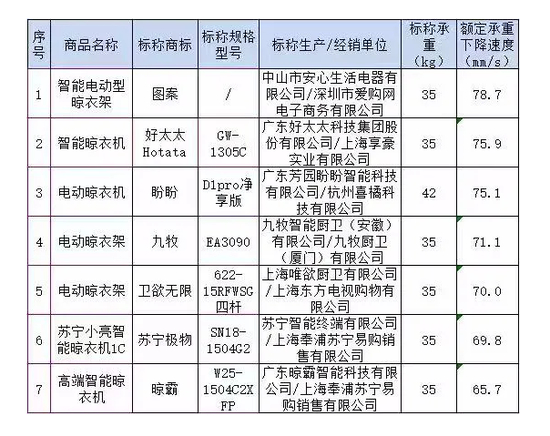 | 序号 | 商品名称 | 标称商标 | 标称规格型号 | 标称生产/经销单位 | 标称承重（kg） | 额定承重下降速度（mm/s） |
|---|---|---|---|---|---|---|
| 1 | 智能电动型晾衣架 | 图案 | / | 中山市安心生活电器有限公司/深圳市爱购网电子商务有限公司 | 35 | 78.7 |
| 2 | 智能晾衣机 | 好太太 Hotata | GW-1305C | 广东好太太科技集团股份有限公司/上海享豪实业有限公司 | 35 | 75.9 |
| 3 | 电动晾衣机 | 盼盼 | D1pro净享版 | 广东芳园盼盼智能科技有限公司/杭州喜橘科技有限公司 | 42 | 75.1 |
| 4 | 电动晾衣架 | 九牧 | EA3090 | 九牧智能厨卫（安徽）有限公司/九牧厨卫（厦门）有限公司 | 35 | 71.1 |
| 5 | 电动晾衣架 | 卫欲无限 | 622-15RFWSG四杆 | 上海唯欲厨卫有限公司/上海东方电视购物有限公司 | 35 | 70.0 |
| 6 | 苏宁小亮智能晾衣机1C | 苏宁极物 | SN18-1504G2 | 苏宁智能终端有限公司/上海奉浦苏宁易购销售有限公司 | 35 | 69.8 |
| 7 | 高端智能晾衣机 | 晾霸 | W25-1504C2XFP | 广东晾霸智能科技有限公司/上海奉浦苏宁易购销售有限公司 | 35 | 65.7 |